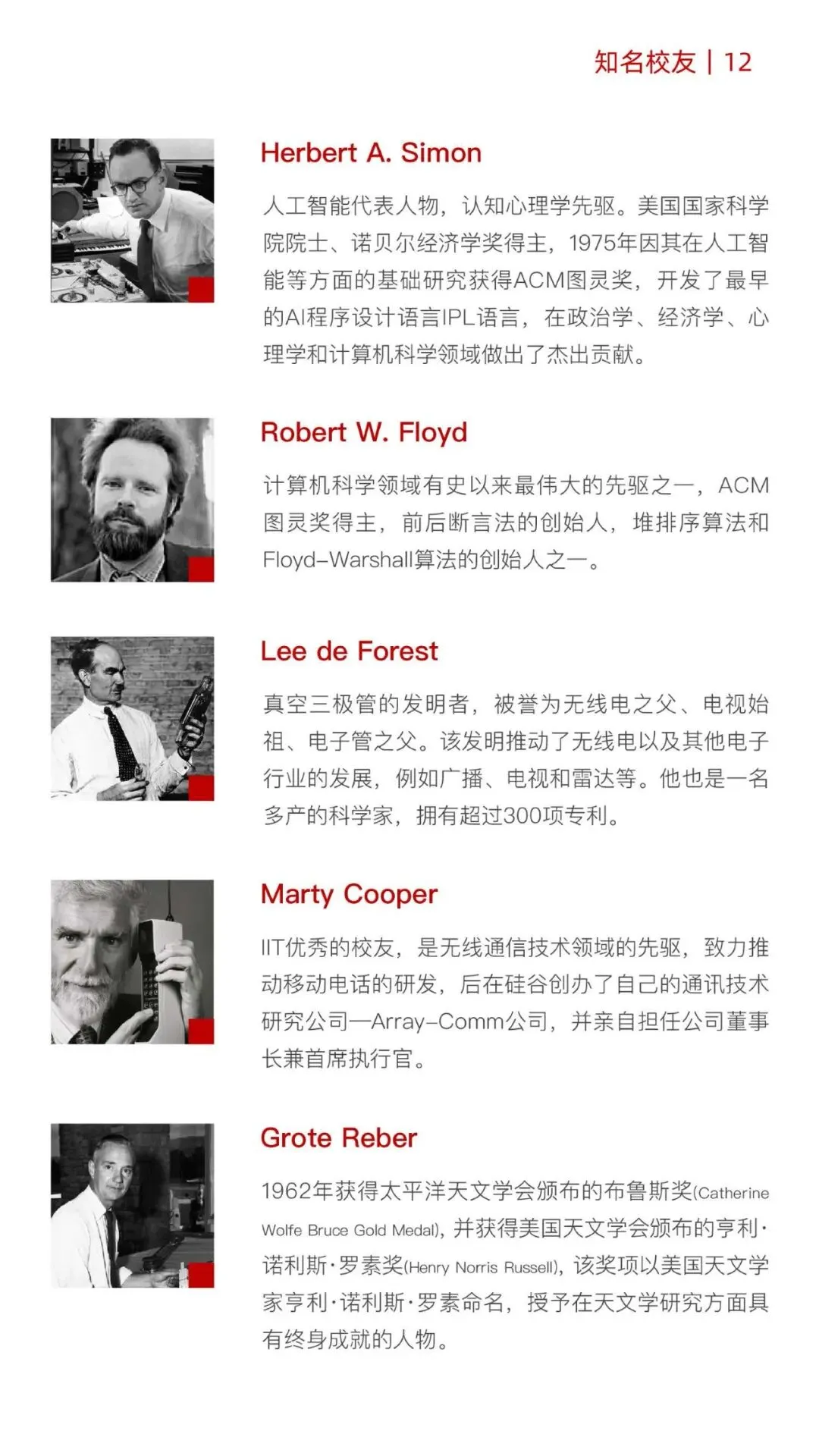 知名校友 | 12

Herbert A. Simon

人工智能代表人物，认知心理学先驱。美国国家科学院院士、诺贝尔经济学奖得主，1975年因其在人工智能等方面的基础研究获得ACM图灵奖，开发了最早的AI程序设计语言IPL语言，在政治学、经济学、心理学和计算机科学领域做出了杰出贡献。

Robert W. Floyd

计算机科学领域有史以来最伟大的先驱之一，ACM图灵奖得主，前后断言法的创始人，堆排序算法和Floyd-Warshall算法的创始人之一。

Lee de Forest

真空三极管的发明者，被誉为无线电之父、电视始祖、电子管之父。该发明推动了无线电以及其他电子行业的发展，例如广播、电视和雷达等。他也是一名多产的科学家，拥有超过300项专利。

Marty Cooper

IIT优秀的校友，是无线通信技术领域的先驱，致力推动移动电话的研发，后在硅谷创办了自己的通讯技术研究公司—Array-Comm公司，并亲自担任公司董事长兼首席执行官。

Grote Reber

1962年获得太平洋天文学会颁布的布鲁斯奖(Catherine Wolfe Bruce Gold Medal)，并获得美国天文学会颁布的亨利·诺利斯·罗素奖(Henry Norris Russell)，该奖项以美国天文学家亨利·诺利斯·罗素命名，授予在天文学研究方面具有终身成就的人物。